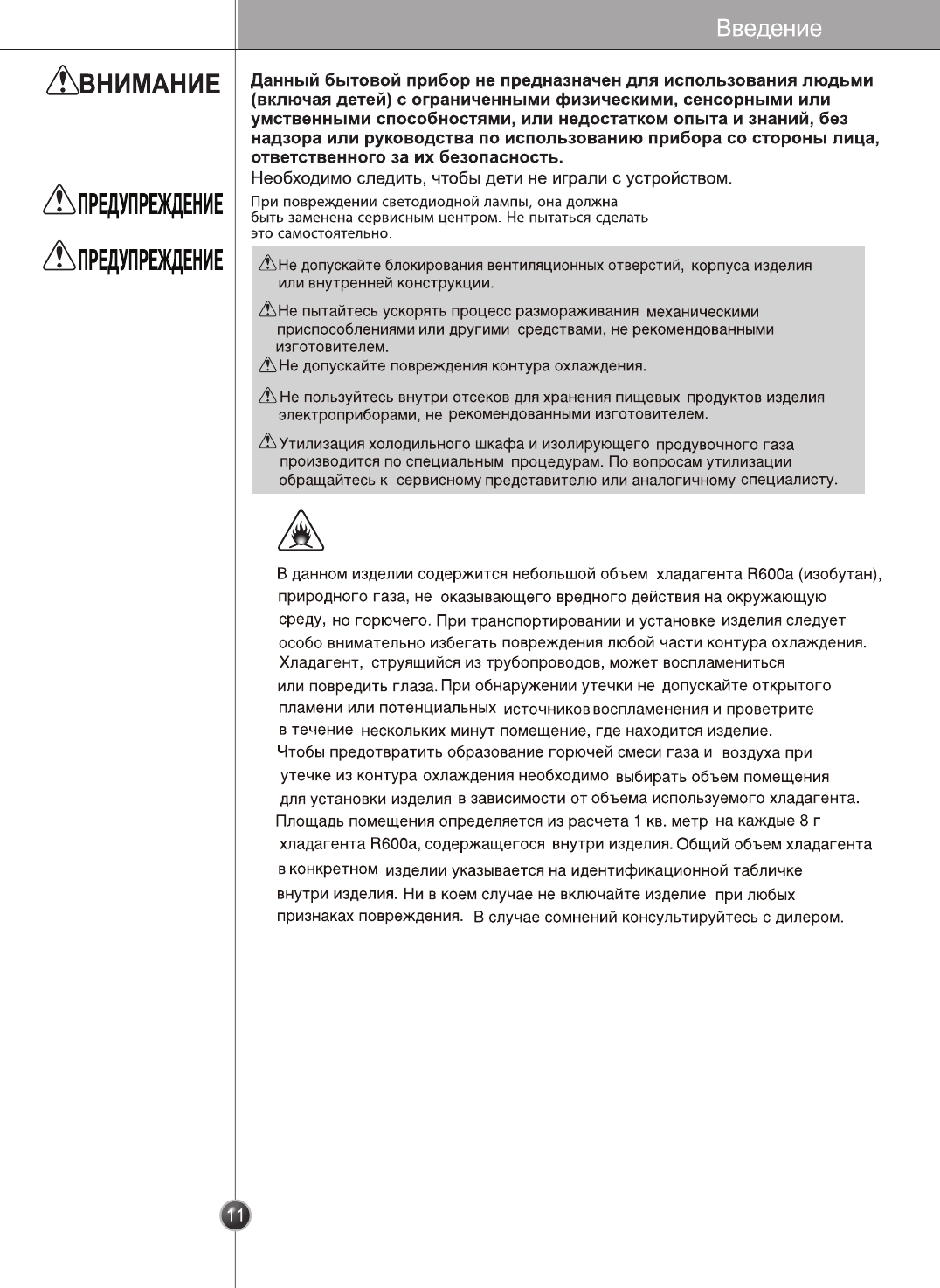 Введение

ВНИМАНИЕ

Данный бытовой прибор не предназначен для использования людьми (включая детей) с ограниченными физическими, сенсорными или умственными способностями, или недостатком опыта и знаний, без надзора или руководства по использованию прибора со стороны лица, ответственного за их безопасность.
Необходимо следить, чтобы дети не играли с устройством.

ПРЕДУПРЕЖДЕНИЕ

При повреждении светодиодной лампы, она должна быть заменена сервисным центром. Не пытаться сделать это самостоятельно.

ПРЕДУПРЕЖДЕНИЕ

Не допускайте блокирования вентиляционных отверстий, корпуса изделия или внутренней конструкции.

Не пытайтесь ускорять процесс размораживания механическими приспособлениями или другими средствами, не рекомендованными изготовителем.
Не допускайте повреждения контура охлаждения.

Не пользуйтесь внутри отсеков для хранения пищевых продуктов изделия электроприборами, не рекомендованными изготовителем.

Утилизация холодильного шкафа и изолирующего продувочного газа производится по специальным процедурам. По вопросам утилизации обращайтесь к сервисному представителю или аналогичному специалисту.

В данном изделии содержится небольшой объем хладагента R600a (изобутан), природного газа, не оказывающего вредного действия на окружающую среду, но горючего. При транспортировании и установке изделия следует особо внимательно избегать повреждения любой части контура охлаждения. Хладагент, струящийся из трубопроводов, может воспламениться или повредить глаза. При обнаружении утечки не допускайте открытого пламени или потенциальных источников воспламенения и проветрите в течение нескольких минут помещение, где находится изделие.
Чтобы предотвратить образование горючей смеси газа и воздуха при утечке из контура охлаждения необходимо выбирать объем помещения для установки изделия в зависимости от объема используемого хладагента.
Площадь помещения определяется из расчета 1 кв. метр на каждые 8 г хладагента R600a, содержащегося внутри изделия. Общий объем хладагента в конкретном изделии указывается на идентификационной табличке внутри изделия. Ни в коем случае не включайте изделие при любых признаках повреждения. В случае сомнений консультируйтесь с дилером.

11